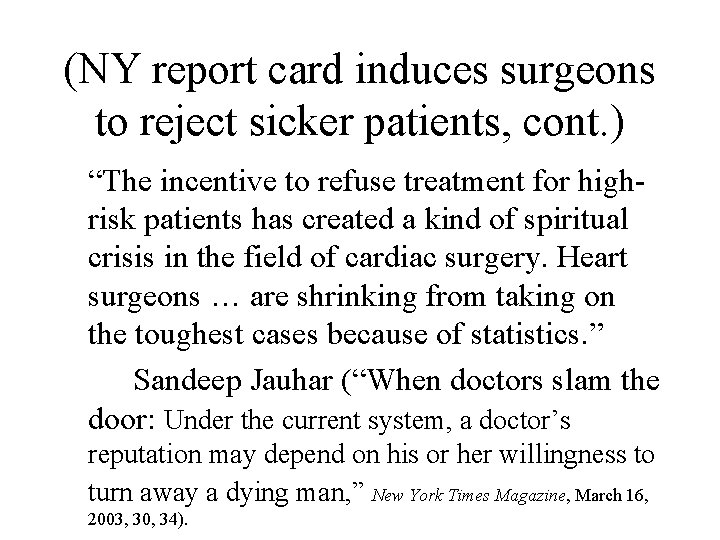 (NY report card induces surgeons to reject sicker patients, cont.)

“The incentive to refuse treatment for high-risk patients has created a kind of spiritual crisis in the field of cardiac surgery. Heart surgeons … are shrinking from taking on the toughest cases because of statistics.”

Sandeep Jauhar (“When doctors slam the door: Under the current system, a doctor’s reputation may depend on his or her willingness to turn away a dying man,” New York Times Magazine, March 16, 2003, 30, 34).